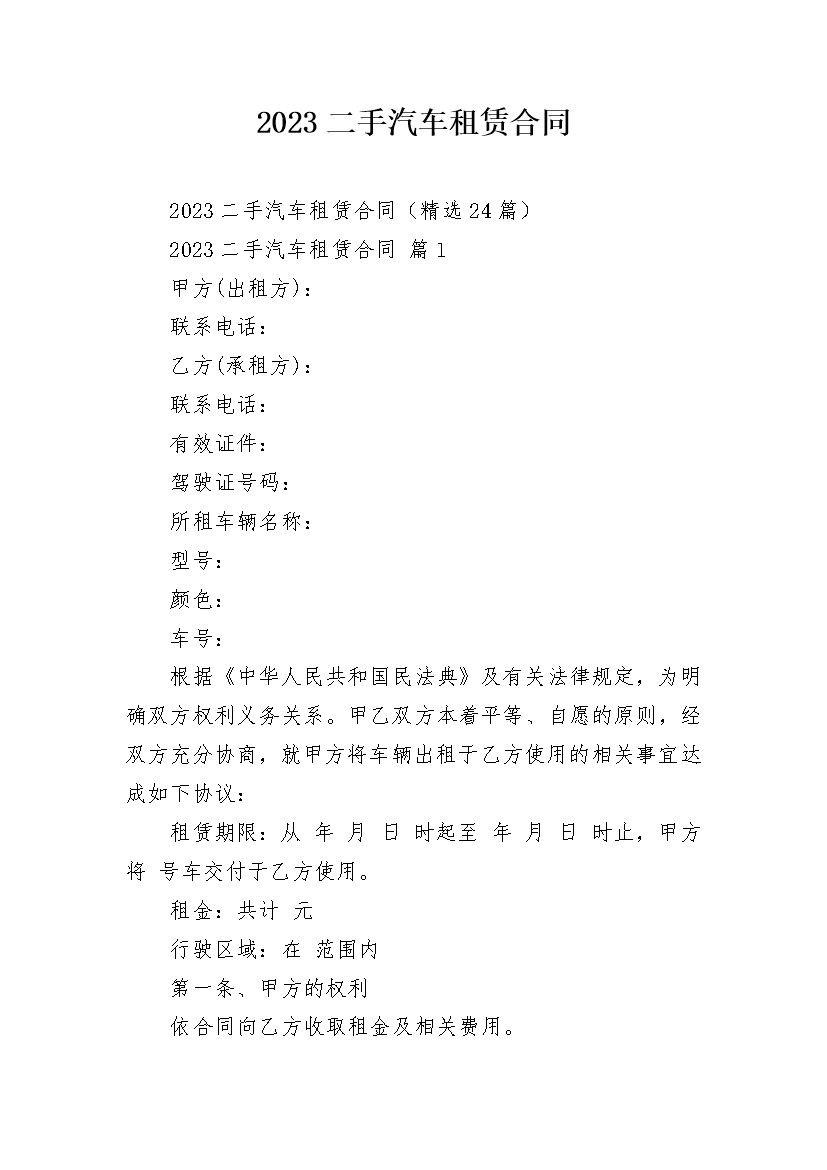 2023 二手汽车租赁合同

2023 二手汽车租赁合同（精选 24 篇）

2023 二手汽车租赁合同 篇 1

甲方(出租方)：

联系电话：

乙方(承租方)：

联系电话：

有效证件：

驾驶证号码：

所租车辆名称：

型号：

颜色：

车号：

根据《中华人民共和国民法典》及有关法律规定，为明确双方权利义务关系。甲乙双方本着平等、自愿的原则，经双方充分协商，就甲方将车辆出租于乙方使用的相关事宜达成如下协议：

租赁期限：从 年 月 日 时起至 年 月 日 时止，甲方将 号车交付于乙方使用。

租金：共计 元

行驶区域：在 范围内

第一条、甲方的权利

依合同向乙方收取租金及相关费用。